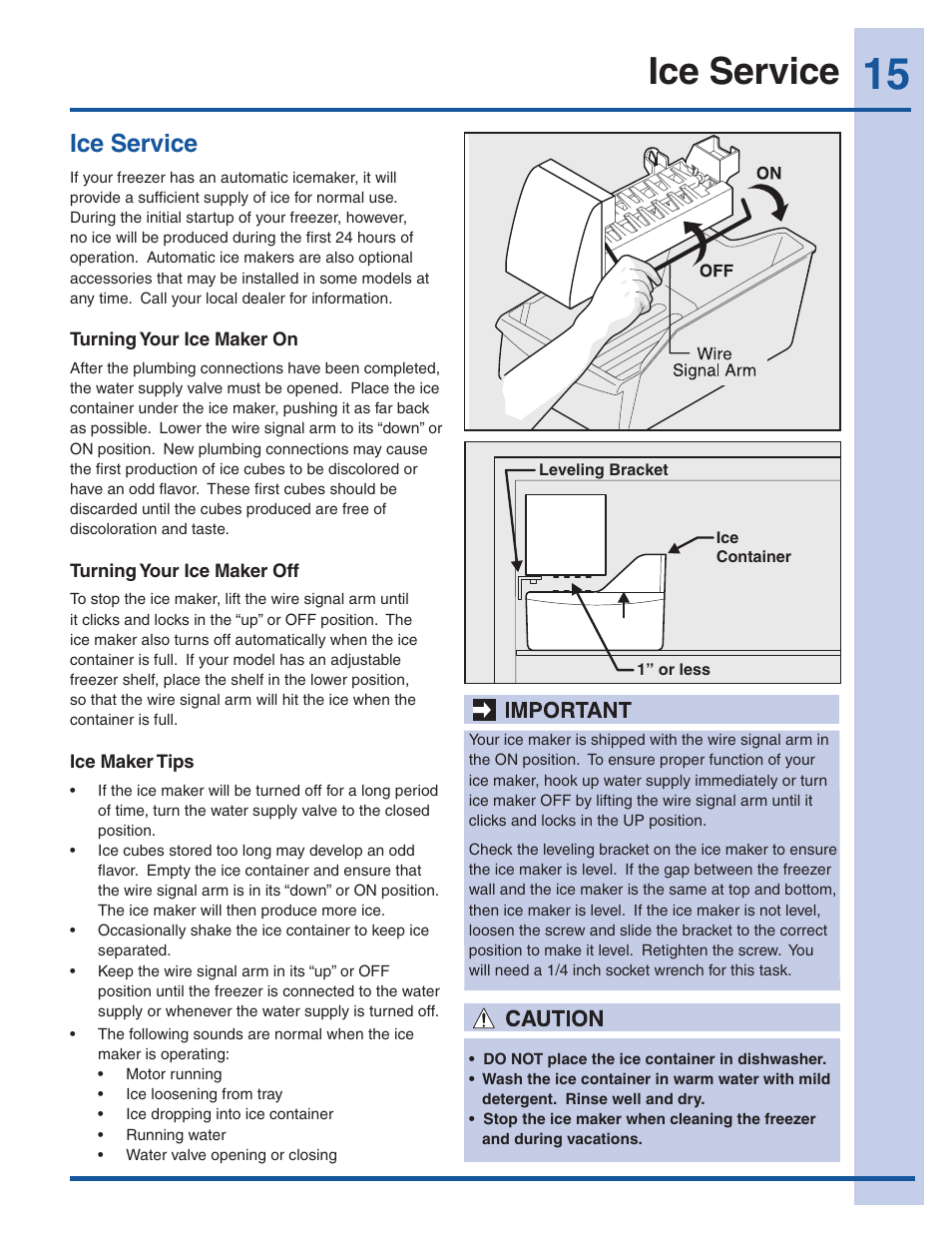 Ice Service 15

Ice Service

If your freezer has an automatic icemaker, it will provide a sufficient supply of ice for normal use. During the initial startup of your freezer, however, no ice will be produced during the first 24 hours of operation. Automatic ice makers are also optional accessories that may be installed in some models at any time. Call your local dealer for information.

Turning Your Ice Maker On

After the plumbing connections have been completed, the water supply valve must be opened. Place the ice container under the ice maker, pushing it as far back as possible. Lower the wire signal arm to its “down” or ON position. New plumbing connections may cause the first production of ice cubes to be discolored or have an odd flavor. These first cubes should be discarded until the cubes produced are free of discoloration and taste.

Turning Your Ice Maker Off

To stop the ice maker, lift the wire signal arm until it clicks and locks in the “up” or OFF position. The ice maker also turns off automatically when the ice container is full. If your model has an adjustable freezer shelf, place the shelf in the lower position, so that the wire signal arm will hit the ice when the container is full.

Ice Maker Tips

• If the ice maker will be turned off for a long period of time, turn the water supply valve to the closed position.
• Ice cubes stored too long may develop an odd flavor. Empty the ice container and ensure that the wire signal arm is in its “down” or ON position. The ice maker will then produce more ice.
• Occasionally shake the ice container to keep ice separated.
• Keep the wire signal arm in its “up” or OFF position until the freezer is connected to the water supply or whenever the water supply is turned off.
• The following sounds are normal when the ice maker is operating:
  • Motor running
  • Ice loosening from tray
  • Ice dropping into ice container
  • Running water
  • Water valve opening or closing

ON
OFF
Wire Signal Arm

Leveling Bracket
Ice Container
1” or less

IMPORTANT

Your ice maker is shipped with the wire signal arm in the ON position. To ensure proper function of your ice maker, hook up water supply immediately or turn ice maker OFF by lifting the wire signal arm until it clicks and locks in the UP position.

Check the leveling bracket on the ice maker to ensure the ice maker is level. If the gap between the freezer wall and the ice maker is the same at top and bottom, then ice maker is level. If the ice maker is not level, loosen the screw and slide the bracket to the correct position to make it level. Retighten the screw. You will need a 1/4 inch socket wrench for this task.

CAUTION

• DO NOT place the ice container in dishwasher.
• Wash the ice container in warm water with mild detergent. Rinse well and dry.
• Stop the ice maker when cleaning the freezer and during vacations.